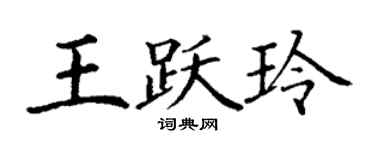 王跃玲

词典网